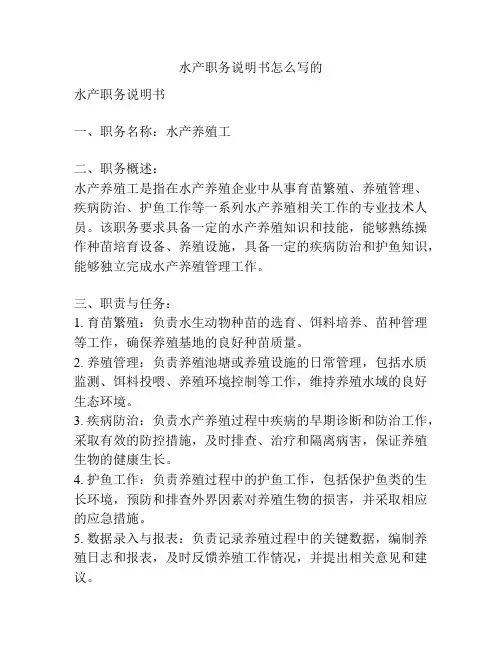 水产职务说明书怎么写的

水产职务说明书

一、职务名称：水产养殖工

二、职务概述：
水产养殖工是指在水产养殖企业中从事育苗繁殖、养殖管理、疾病防治、护鱼工作等一系列水产养殖相关工作的专业技术人员。该职务要求具备一定的水产养殖知识和技能，能够熟练操作种苗培育设备、养殖设施，具备一定的疾病防治和护鱼知识，能够独立完成水产养殖管理工作。

三、职责与任务：
1. 育苗繁殖：负责水生动物种苗的选育、饵料培养、苗种管理等工作，确保养殖基地的良好种苗质量。
2. 养殖管理：负责养殖池塘或养殖设施的日常管理，包括水质监测、饵料投喂、养殖环境控制等工作，维持养殖水域的良好生态环境。
3. 疾病防治：负责水产养殖过程中疾病的早期诊断和防治工作，采取有效的防控措施，及时排查、治疗和隔离病害，保证养殖生物的健康生长。
4. 护鱼工作：负责养殖过程中的护鱼工作，包括保护鱼类的生长环境，预防和排查外界因素对养殖生物的损害，并采取相应的应急措施。
5. 数据录入与报表：负责记录养殖过程中的关键数据，编制养殖日志和报表，及时反馈养殖工作情况，并提出相关意见和建议。